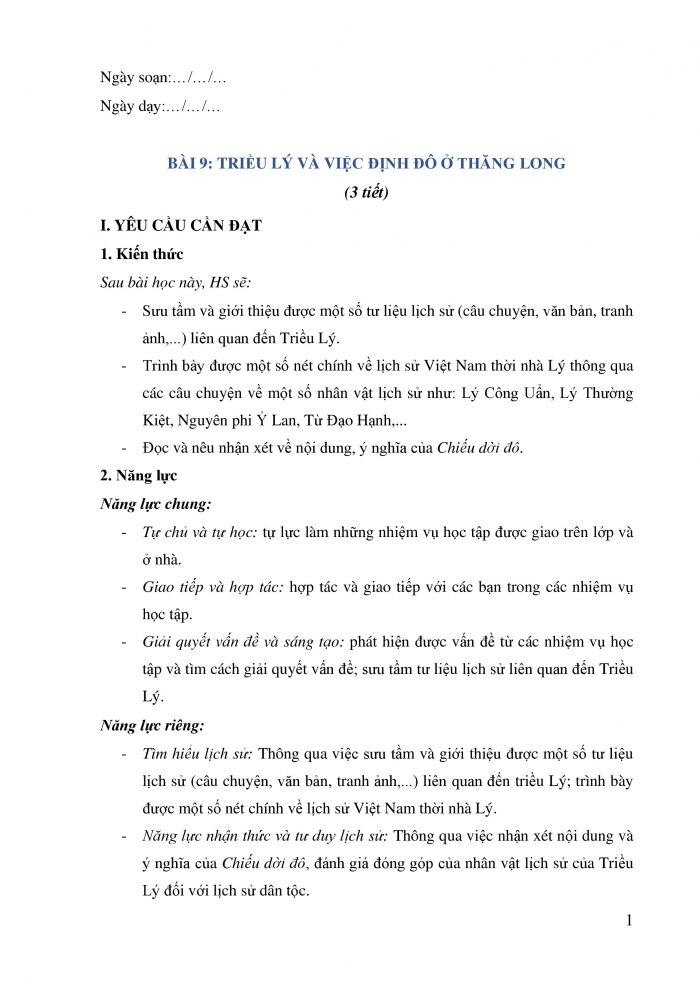 Ngày soạn:…/…/…

Ngày dạy:…/…/…

BÀI 9: TRIỀU LÝ VÀ VIỆC ĐỊNH ĐÔ Ở THĂNG LONG

(3 tiết)

I. YÊU CẦU CẦN ĐẠT

1. Kiến thức

Sau bài học này, HS sẽ:

- Sưu tầm và giới thiệu được một số tư liệu lịch sử (câu chuyện, văn bản, tranh ảnh,...) liên quan đến Triều Lý.
- Trình bày được một số nét chính về lịch sử Việt Nam thời nhà Lý thông qua các câu chuyện về một số nhân vật lịch sử như: Lý Công Uẩn, Lý Thường Kiệt, Nguyên phi Ỷ Lan, Từ Đạo Hạnh,...
- Đọc và nêu nhận xét về nội dung, ý nghĩa của Chiếu dời đô.

2. Năng lực

Năng lực chung:

- Tự chủ và tự học: tự lực làm những nhiệm vụ học tập được giao trên lớp và ở nhà.
- Giao tiếp và hợp tác: hợp tác và giao tiếp với các bạn trong các nhiệm vụ học tập.
- Giải quyết vấn đề và sáng tạo: phát hiện được vấn đề từ các nhiệm vụ học tập và tìm cách giải quyết vấn đề; sưu tầm tư liệu lịch sử liên quan đến Triều Lý.

Năng lực riêng:

- Tìm hiểu lịch sử: Thông qua việc sưu tầm và giới thiệu được một số tư liệu lịch sử (câu chuyện, văn bản, tranh ảnh,...) liên quan đến triều Lý; trình bày được một số nét chính về lịch sử Việt Nam thời nhà Lý.
- Năng lực nhận thức và tư duy lịch sử: Thông qua việc nhận xét nội dung và ý nghĩa của Chiếu dời đô, đánh giá đóng góp của nhân vật lịch sử của Triều Lý đối với lịch sử dân tộc.

1